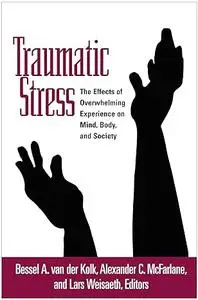 Traumatic Stress

The Effects of Overwhelming Experience on Mind, Body, and Society

Bessel A. van der Kolk, Alexander C. McFarlane, and Lars Weisaeth, Editors